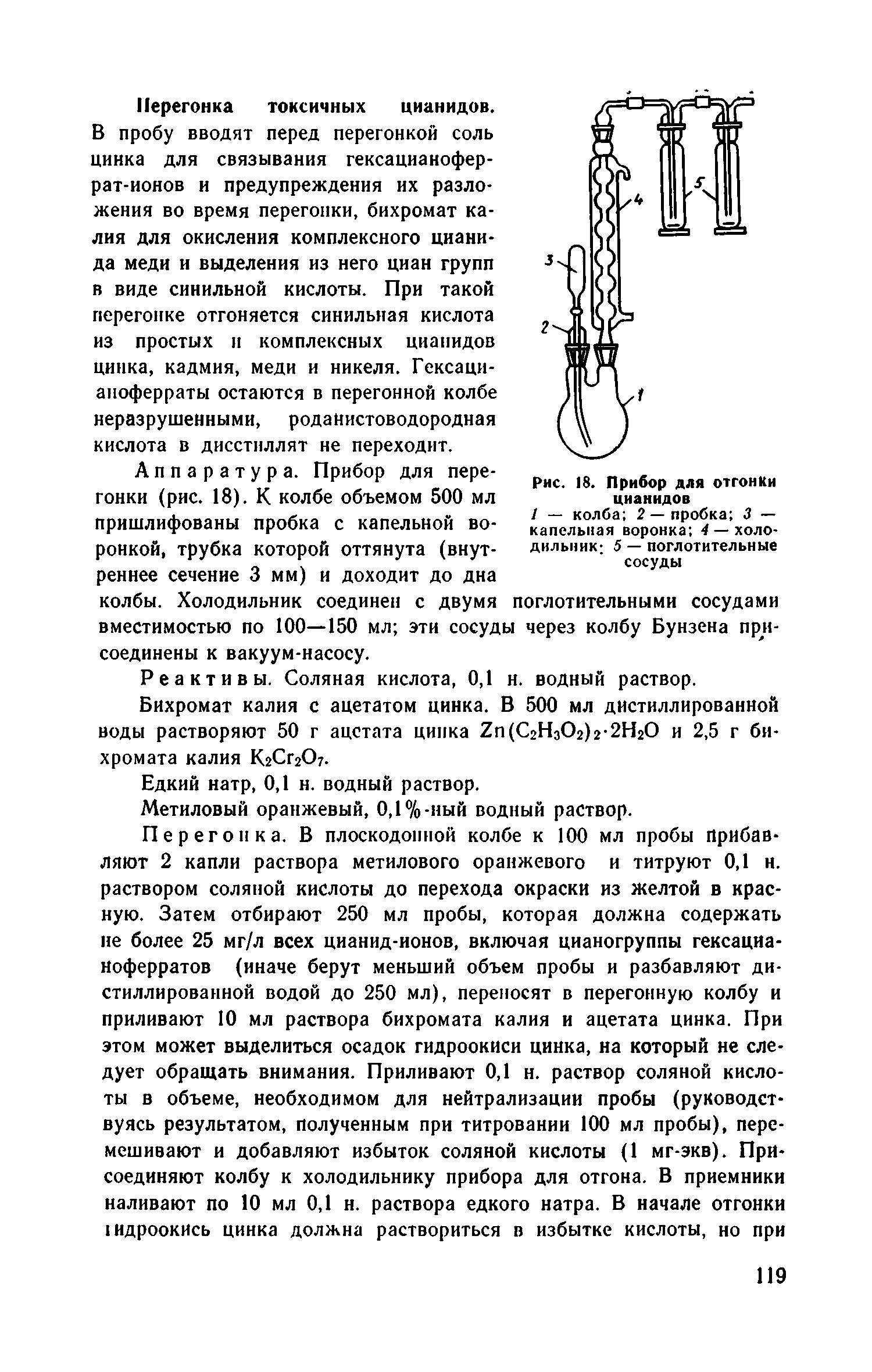 Перегонка токсичных цианидов. В пробу вводят перед перегонкой соль цинка для связывания гексацианоферрат-ионов и предупреждения их разложения во время перегонки, бихромат калия для окисления комплексного цианида меди и выделения из него циан групп в виде синильной кислоты. При такой перегонке отгоняется синильная кислота из простых и комплексных цианидов цинка, кадмия, меди и никеля. Гексацианоферраты остаются в перегонной колбе неразрушенными, роданистоводородная кислота в дисстиллят не переходит.

3
2
4
5
1

Рис. 18. Прибор для отгонки цианидов
1 — колба; 2 — пробка; 3 — капельная воронка; 4 — холодильник; 5 — поглотительные сосуды

Аппаратура. Прибор для перегонки (рис. 18). К колбе объемом 500 мл пришлифованы пробка с капельной воронкой, трубка которой оттянута (внутреннее сечение 3 мм) и доходит до дна колбы. Холодильник соединен с двумя поглотительными сосудами вместимостью по 100—150 мл; эти сосуды через колбу Бунзена присоединены к вакуум-насосу.

Реактивы. Соляная кислота, 0,1 н. водный раствор.

Бихромат калия с ацетатом цинка. В 500 мл дистиллированной воды растворяют 50 г ацстата цинка $Zn(C_2H_3O_2)_2 \cdot 2H_2O$ и 2,5 г бихромата калия $K_2Cr_2O_7$.

Едкий натр, 0,1 н. водный раствор.

Метиловый оранжевый, 0,1%-ный водный раствор.

Перегонка. В плоскодонной колбе к 100 мл пробы прибавляют 2 капли раствора метилового оранжевого и титруют 0,1 н. раствором соляной кислоты до перехода окраски из желтой в красную. Затем отбирают 250 мл пробы, которая должна содержать не более 25 мг/л всех цианид-ионов, включая цианогруппы гексацианоферратов (иначе берут меньший объем пробы и разбавляют дистиллированной водой до 250 мл), переносят в перегонную колбу и приливают 10 мл раствора бихромата калия и ацетата цинка. При этом может выделиться осадок гидроокиси цинка, на который не следует обращать внимания. Приливают 0,1 н. раствор соляной кислоты в объеме, необходимом для нейтрализации пробы (руководствуясь результатом, полученным при титровании 100 мл пробы), перемешивают и добавляют избыток соляной кислоты (1 мг-экв). Присоединяют колбу к холодильнику прибора для отгона. В приемники наливают по 10 мл 0,1 н. раствора едкого натра. В начале отгонки гидроокись цинка должна раствориться в избытке кислоты, но при

119